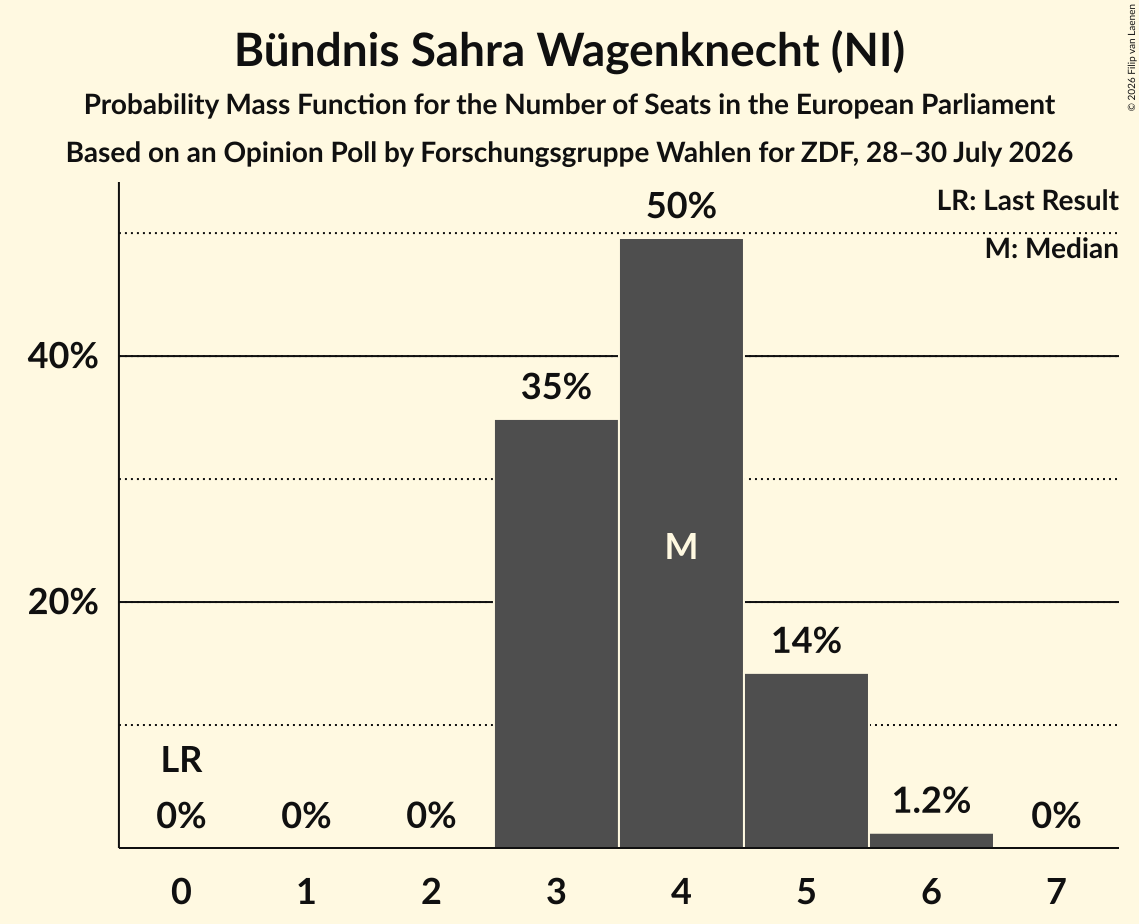 Bündnis Sahra Wagenknecht (NI)

Probability Mass Function for the Number of Seats in the European Parliament

Based on an Opinion Poll by Forschungsgruppe Wahlen for ZDF, 28–30 July 2026

© 2026 Filip van Laenen

LR: Last Result

M: Median

40%

20%

LR

0%

0%

0%

35%

50%

M

14%

1.2%

0%

0

1

2

3

4

5

6

7